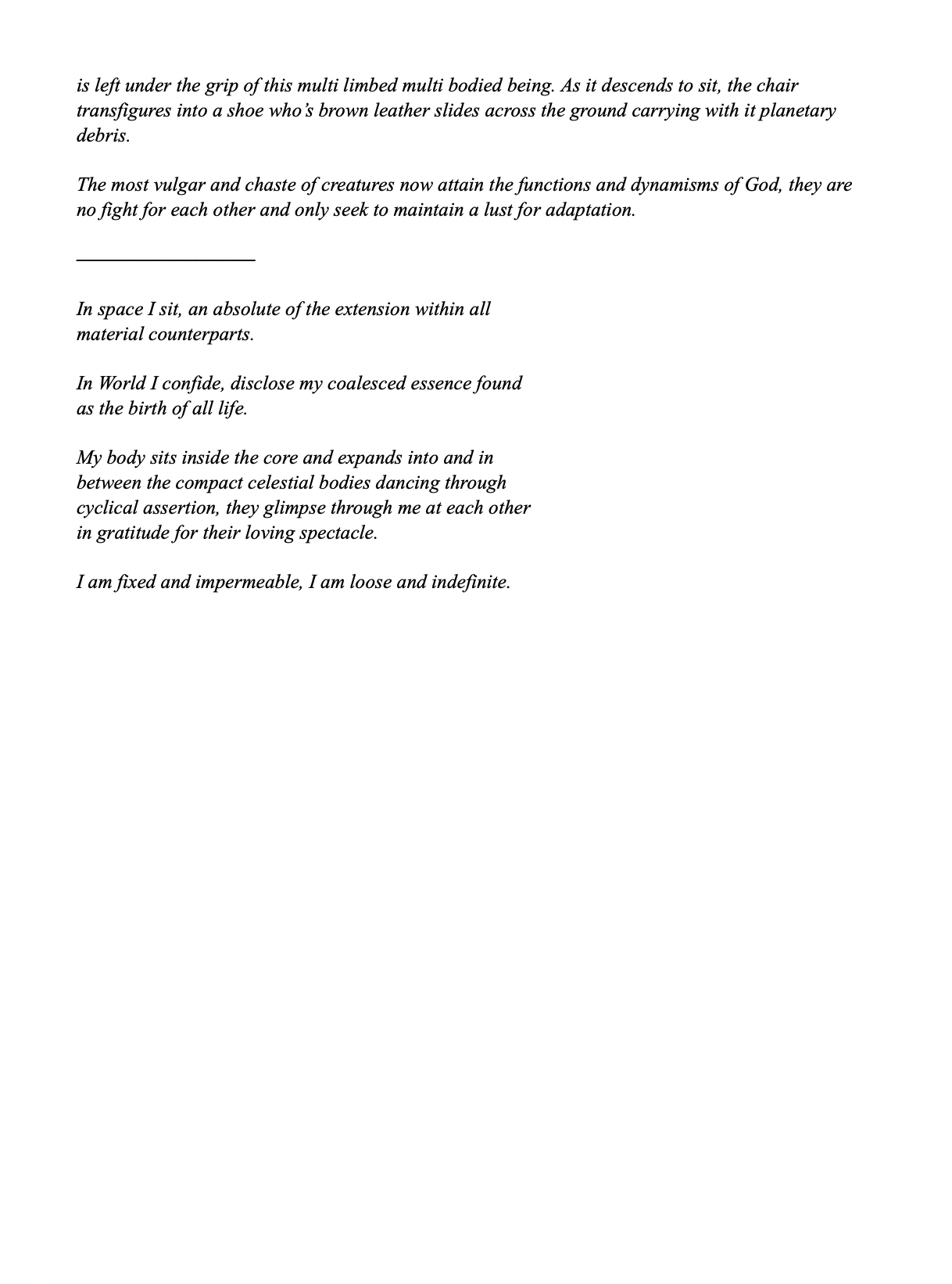 is left under the grip of this multi limbed multi bodied being. As it descends to sit, the chair transfigures into a shoe who's brown leather slides across the ground carrying with it planetary debris.

The most vulgar and chaste of creatures now attain the functions and dynamisms of God, they are no fight for each other and only seek to maintain a lust for adaptation.

In space I sit, an absolute of the extension within all material counterparts.

In World I confide, disclose my coalesced essence found as the birth of all life.

My body sits inside the core and expands into and in between the compact celestial bodies dancing through cyclical assertion, they glimpse through me at each other in gratitude for their loving spectacle.

I am fixed and impermeable, I am loose and indefinite.